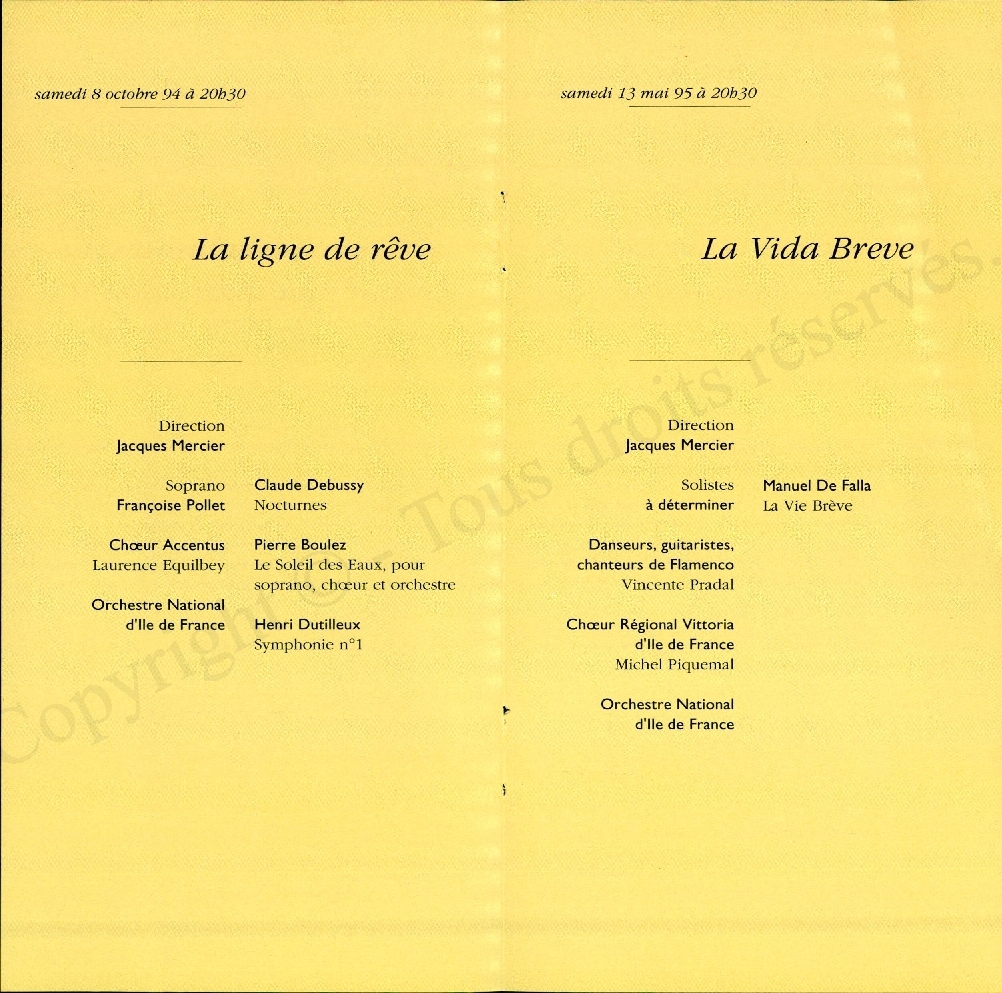 samedi 8 octobre 94 à 20h30

La ligne de rêve

Direction
Jacques Mercier

Soprano
Françoise Pollet

Chœur Accentus
Laurence Equilbey

Orchestre National
d'Ile de France

Claude Debussy
Nocturnes

Pierre Boulez
Le Soleil des Eaux, pour soprano, chœur et orchestre

Henri Dutilleux
Symphonie n°1

samedi 13 mai 95 à 20h30

La Vida Breve

Direction
Jacques Mercier

Solistes
à déterminer

Danseurs, guitaristes, chanteurs de Flamenco
Vincente Pradal

Chœur Régional Vittoria
d'Ile de France
Michel Piquemal

Orchestre National
d'Ile de France

Manuel De Falla
La Vie Brève

Copyright - Tous droits réservés.